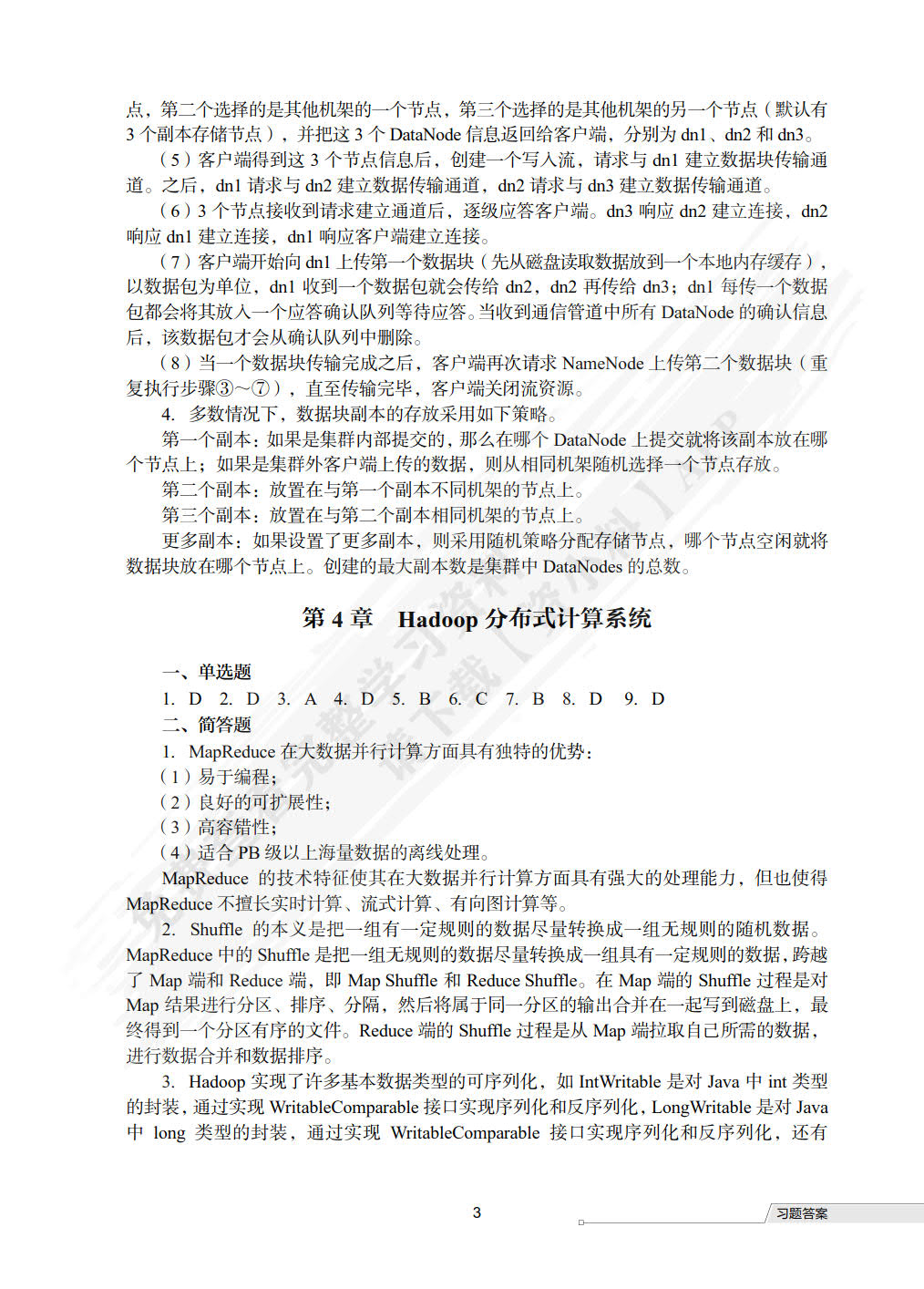 点，第二个选择的是其他机架的一个节点，第三个选择的是其他机架的另一个节点（默认有 3 个副本存储节点），并把这 3 个 DataNode 信息返回给客户端，分别为 dn1、dn2 和 dn3。

（5）客户端得到这 3 个节点信息后，创建一个写入流，请求与 dn1 建立数据块传输通道。之后，dn1 请求与 dn2 建立数据传输通道，dn2 请求与 dn3 建立数据传输通道。

（6）3 个节点接收到请求建立通道后，逐级应答客户端。dn3 响应 dn2 建立连接，dn2 响应 dn1 建立连接，dn1 响应客户端建立连接。

（7）客户端开始向 dn1 上传第一个数据块（先从磁盘读取数据放到一个本地内存缓存），以数据包为单位，dn1 收到一个数据包就会传给 dn2，dn2 再传给 dn3；dn1 每传一个数据包都会将其放入一个应答确认队列等待应答。当收到通信管道中所有 DataNode 的确认信息后，该数据包才会从确认队列中删除。

（8）当一个数据块传输完成之后，客户端再次请求 NameNode 上传第二个数据块（重复执行步骤③~⑦），直至传输完毕，客户端关闭流资源。

4. 多数情况下，数据块副本的存放采用如下策略。

第一个副本：如果是集群内部提交的，那么在哪个 DataNode 上提交就将该副本放在哪个节点上；如果是集群外客户端上传的数据，则从相同机架随机选择一个节点存放。

第二个副本：放置在与第一个副本不同机架的节点上。

第三个副本：放置在与第二个副本相同机架的节点上。

更多副本：如果设置了更多副本，则采用随机策略分配存储节点，哪个节点空闲就将数据块放在哪个节点上。创建的最大副本数是集群中 DataNodes 的总数。

第 4 章　Hadoop 分布式计算系统

一、单选题

1. D　2. D　3. A　4. D　5. B　6. C　7. B　8. D　9. D

二、简答题

1. MapReduce 在大数据并行计算方面具有独特的优势：

（1）易于编程；

（2）良好的可扩展性；

（3）高容错性；

（4）适合 PB 级以上海量数据的离线处理。

MapReduce 的技术特征使其在大数据并行计算方面具有强大的处理能力，但也使得 MapReduce 不擅长实时计算、流式计算、有向图计算等。

2. Shuffle 的本义是把一组有一定规则的数据尽量转换成一组无规则的随机数据。MapReduce 中的 Shuffle 是把一组无规则的数据尽量转换成一组具有一定规则的数据，跨越了 Map 端和 Reduce 端，即 Map Shuffle 和 Reduce Shuffle。在 Map 端的 Shuffle 过程是对 Map 结果进行分区、排序、分隔，然后将属于同一分区的输出合并在一起写到磁盘上，最终得到一个分区有序的文件。Reduce 端的 Shuffle 过程是从 Map 端拉取自己所需的数据，进行数据合并和数据排序。

3. Hadoop 实现了许多基本数据类型的可序列化，如 IntWritable 是对 Java 中 int 类型的封装，通过实现 WritableComparable 接口实现序列化和反序列化，LongWritable 是对 Java 中 long 类型的封装，通过实现 WritableComparable 接口实现序列化和反序列化，还有

3

习题答案